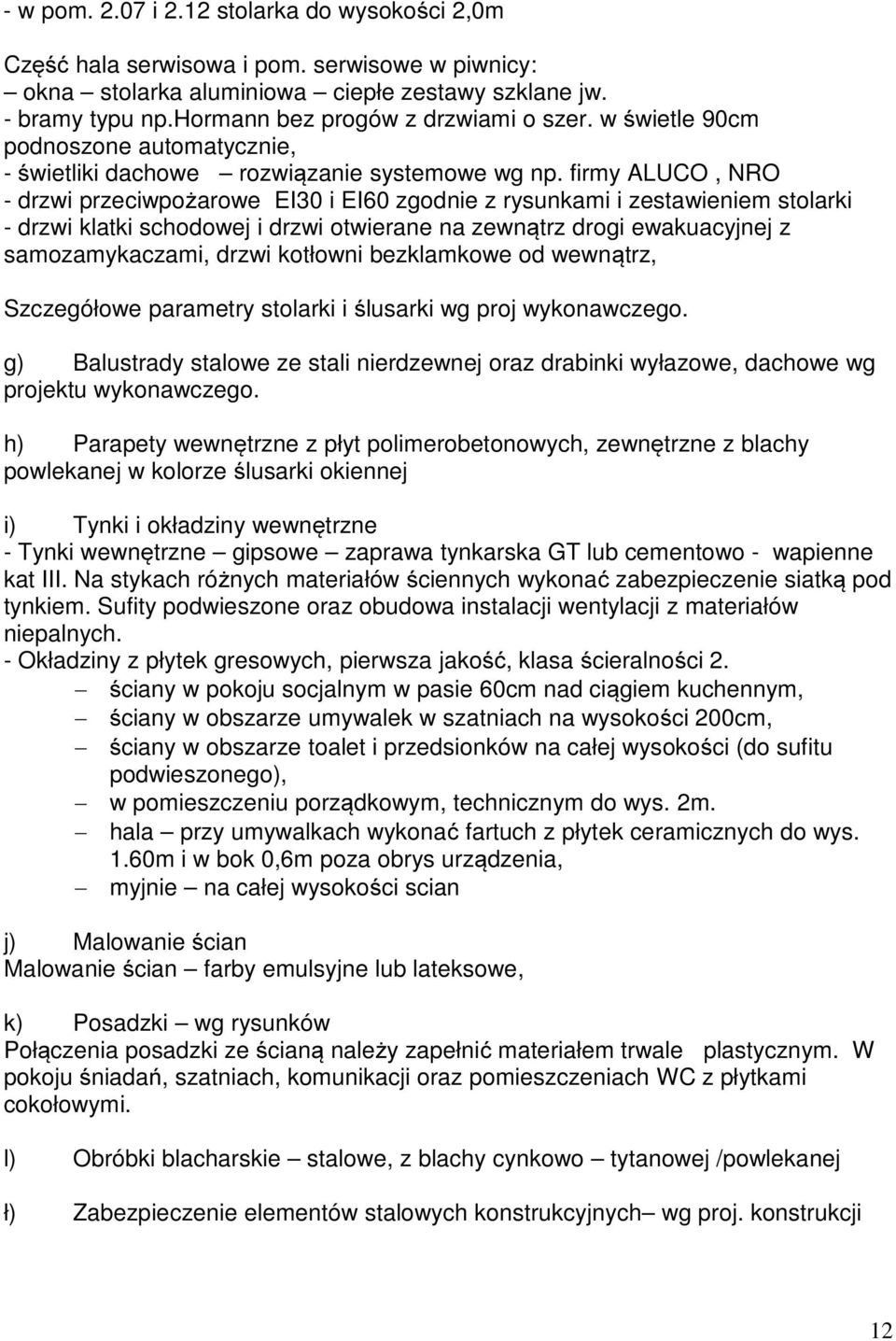 - w pom. 2.07 i 2.12 stolarka do wysokości 2,0m

Część hala serwisowa i pom. serwisowe w piwnicy:
– okna – stolarka aluminiowa – ciepłe zestawy szklane jw.
- bramy typu np.hormann bez progów z drzwiami o szer. w świetle 90cm podnoszone automatycznie,
- świetliki dachowe – rozwiązanie systemowe wg np. firmy ALUCO , NRO
- drzwi przeciwpożarowe EI30 i EI60 zgodnie z rysunkami i zestawieniem stolarki
- drzwi klatki schodowej i drzwi otwierane na zewnątrz drogi ewakuacyjnej z samozamykaczami, drzwi kotłowni bezklamkowe od wewnątrz,

Szczegółowe parametry stolarki i ślusarki wg proj wykonawczego.

g) Balustrady stalowe ze stali nierdzewnej oraz drabinki wyłazowe, dachowe wg projektu wykonawczego.

h) Parapety wewnętrzne z płyt polimerobetonowych, zewnętrzne z blachy powlekanej w kolorze ślusarki okiennej

i) Tynki i okładziny wewnętrzne
- Tynki wewnętrzne – gipsowe – zaprawa tynkarska GT lub cementowo - wapienne kat III. Na stykach różnych materiałów ściennych wykonać zabezpieczenie siatką pod tynkiem. Sufity podwieszone oraz obudowa instalacji wentylacji z materiałów niepalnych.
- Okładziny z płytek gresowych, pierwsza jakość, klasa ścieralności 2.
– ściany w pokoju socjalnym w pasie 60cm nad ciągiem kuchennym,
– ściany w obszarze umywalek w szatniach na wysokości 200cm,
– ściany w obszarze toalet i przedsionków na całej wysokości (do sufitu podwieszonego),
– w pomieszczeniu porządkowym, technicznym do wys. 2m.
– hala – przy umywalkach wykonać fartuch z płytek ceramicznych do wys. 1.60m i w bok 0,6m poza obrys urządzenia,
– myjnie – na całej wysokości scian

j) Malowanie ścian
Malowanie ścian – farby emulsyjne lub lateksowe,

k) Posadzki – wg rysunków
Połączenia posadzki ze ścianą należy zapełnić materiałem trwale plastycznym. W pokoju śniadań, szatniach, komunikacji oraz pomieszczeniach WC z płytkami cokołowymi.

l) Obróbki blacharskie – stalowe, z blachy cynkowo – tytanowej /powlekanej

ł) Zabezpieczenie elementów stalowych konstrukcyjnych– wg proj. konstrukcji

12